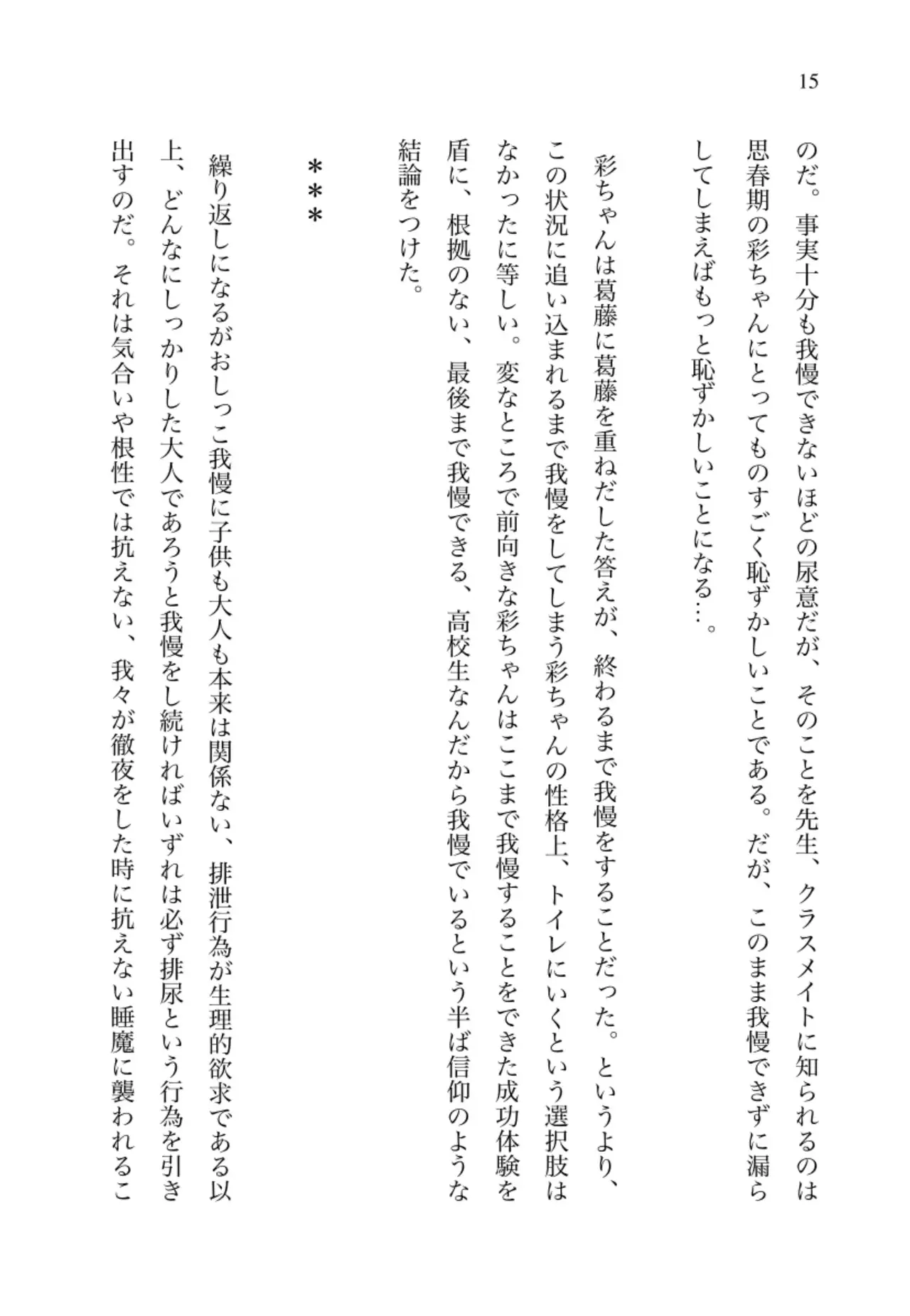 15

のだ。事実十分も我慢できないほどの尿意だが、そのことを先生、クラスメイトに知られるのは思春期の彩ちゃんにとってものすごく恥ずかしいことである。だが、このまま我慢できずに漏らしてしまえばもっと恥ずかしいことになる…。

彩ちゃんは葛藤に葛藤を重ねだした答えが、終わるまで我慢をすることだった。というより、この状況に追い込まれるまで我慢をしてしまう彩ちゃんの性格上、トイレにいくという選択肢はなかったに等しい。変なところで前向きな彩ちゃんはここまで我慢することをできた成功体験を盾に、根拠のない、最後まで我慢できる、高校生なんだから我慢でいるという半ば信仰のような結論をつけた。

＊＊＊

繰り返しになるがおしっこ我慢に子供も大人も本来は関係ない、排泄行為が生理的欲求である以上、どんなにしっかりした大人であろうと我慢をし続ければいずれは必ず排尿という行為を引き出すのだ。それは気合いや根性では抗えない、我々が徹夜をした時に抗えない睡魔に襲われるこ